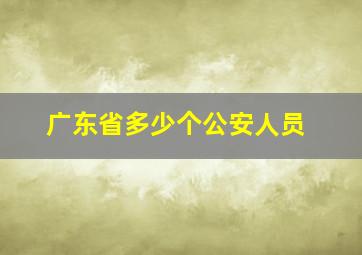 广东省多少个公安人员